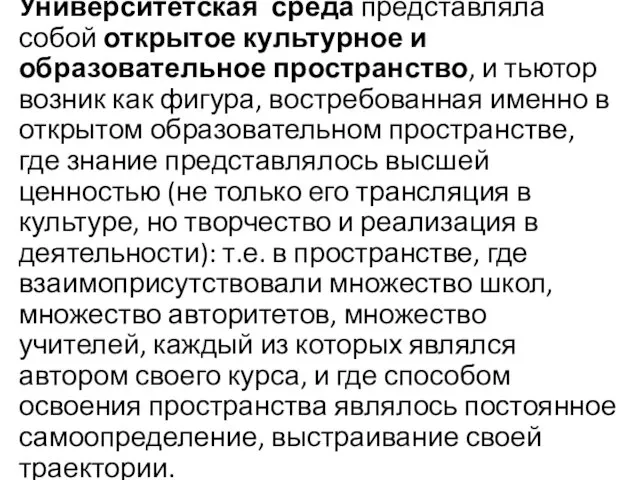 Университетская среда представляла собой открытое культурное и образовательное пространство, и тьютор возник как фигура, востребованная именно в открытом образовательном пространстве, где знание представлялось высшей ценностью (не только его трансляция в культуре, но творчество и реализация в деятельности): т.е. в пространстве, где взаимоприсутствовали множество школ, множество авторитетов, множество учителей, каждый из которых являлся автором своего курса, и где способом освоения пространства являлось постоянное самоопределение, выстраивание своей траектории.